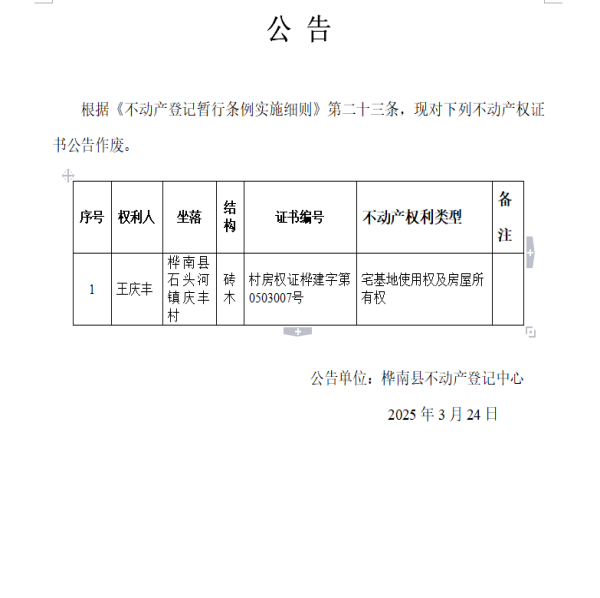 公 告

根据《不动产登记暂行条例实施细则》第二十三条，现对下列不动产权证书公告作废。

| 序号 | 权利人 | 坐落 | 结构 | 证书编号 | 不动产权利类型 | 备注 |
|---|---|---|---|---|---|---|
| 1 | 王庆丰 | 桦南县石头河镇庆丰村 | 砖木 | 村房权证桦建字第0503007号 | 宅基地使用权及房屋所有权 | |

公告单位：桦南县不动产登记中心

2025 年 3 月 24 日